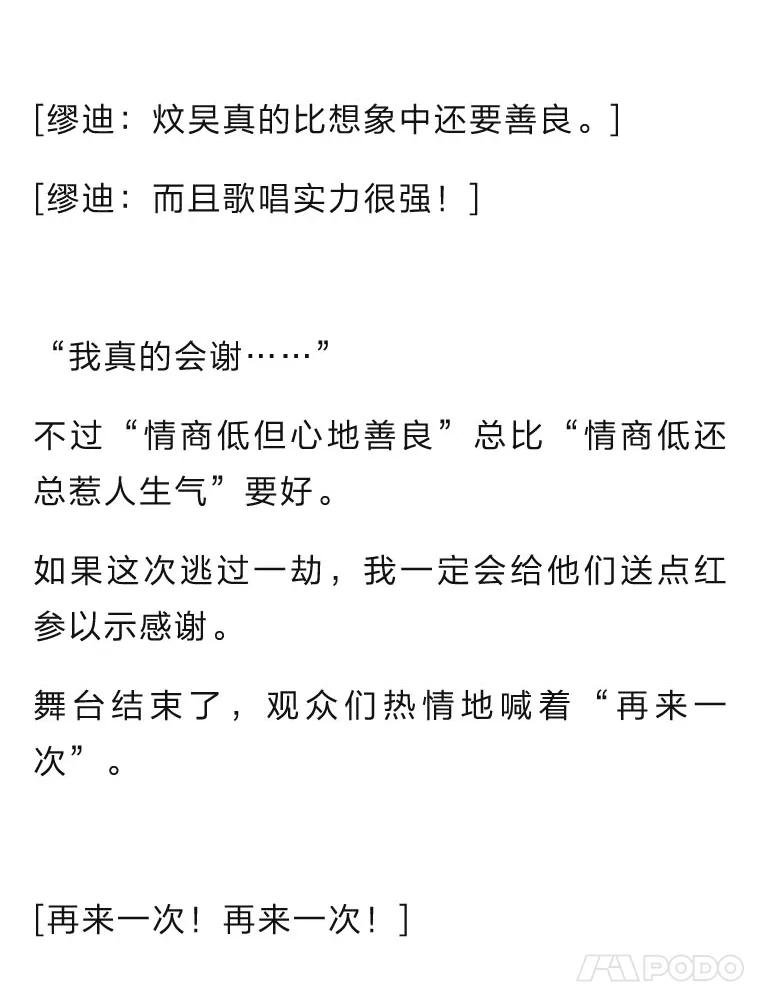 [缪迪：炆昊真的比想象中还要善良。]

[缪迪：而且歌唱实力很强！]

“我真的会谢……”

不过“情商低但心地善良”总比“情商低还总惹人生气”要好。

如果这次逃过一劫，我一定会给他们送点红参以示感谢。

舞台结束了，观众们热情地喊着“再来一次”。

[再来一次！再来一次！]

PODO